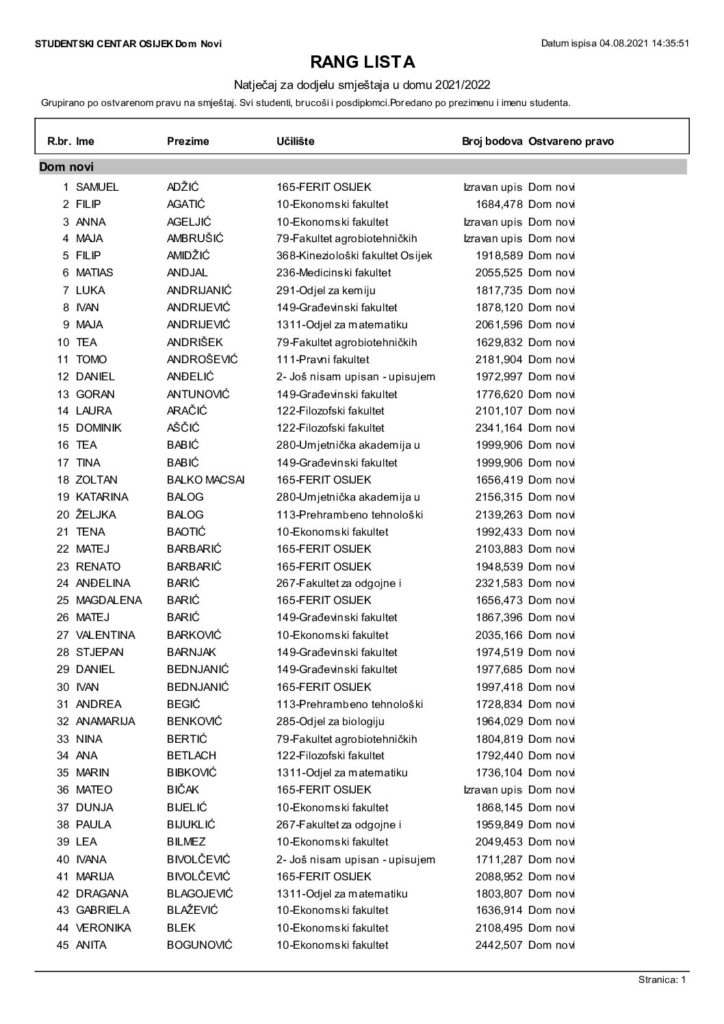 STUDENTSKI CENTAR OSIJEK Dom Novi

Datum ispisa 04.08.2021 14:35:51

RANG LISTA

Natječaj za dodjelu smještaja u domu 2021/2022

Grupirano po ostvarenom pravu na smještaj. Svi studenti, brucoši i posdiplomci.Poredano po prezimenu i imenu studenta.

| R.br. | Ime | Prezime | Učilište | Broj bodova | Ostvareno pravo |
|---|---|---|---|---|---|
| Dom novi | | | | | |
| 1 | SAMUEL | ADŽIĆ | 165-FERIT OSIJEK | Izravan upis | Dom novi |
| 2 | FILIP | AGATIĆ | 10-Ekonomski fakultet | 1684,478 | Dom novi |
| 3 | ANNA | AGELJIĆ | 10-Ekonomski fakultet | Izravan upis | Dom novi |
| 4 | MAJA | AMBRUŠIĆ | 79-Fakultet agrobiotehničkih | Izravan upis | Dom novi |
| 5 | FILIP | AMIDŽIĆ | 368-Kineziološki fakultet Osijek | 1918,589 | Dom novi |
| 6 | MATIAS | ANDJAL | 236-Medicinski fakultet | 2055,525 | Dom novi |
| 7 | LUKA | ANDRIJANIĆ | 291-Odjel za kemiju | 1817,735 | Dom novi |
| 8 | IVAN | ANDRIJEVIĆ | 149-Građevinski fakultet | 1878,120 | Dom novi |
| 9 | MAJA | ANDRIJEVIĆ | 1311-Odjel za matematiku | 2061,596 | Dom novi |
| 10 | TEA | ANDRIŠEK | 79-Fakultet agrobiotehničkih | 1629,832 | Dom novi |
| 11 | TOMO | ANDROŠEVIĆ | 111-Pravni fakultet | 2181,904 | Dom novi |
| 12 | DANIEL | ANĐELIĆ | 2- Još nisam upisan - upisujem | 1972,997 | Dom novi |
| 13 | GORAN | ANTUNOVIĆ | 149-Građevinski fakultet | 1776,620 | Dom novi |
| 14 | LAURA | ARAČIĆ | 122-Filozofski fakultet | 2101,107 | Dom novi |
| 15 | DOMINIK | AŠČIĆ | 122-Filozofski fakultet | 2341,164 | Dom novi |
| 16 | TEA | BABIĆ | 280-Umjetnička akademija u | 1999,906 | Dom novi |
| 17 | TINA | BABIĆ | 149-Građevinski fakultet | 1999,906 | Dom novi |
| 18 | ZOLTAN | BALKO MACSAI | 165-FERIT OSIJEK | 1656,419 | Dom novi |
| 19 | KATARINA | BALOG | 280-Umjetnička akademija u | 2156,315 | Dom novi |
| 20 | ŽELJKA | BALOG | 113-Prehrambeno tehnološki | 2139,263 | Dom novi |
| 21 | TENA | BAOTIĆ | 10-Ekonomski fakultet | 1992,433 | Dom novi |
| 22 | MATEJ | BARBARIĆ | 165-FERIT OSIJEK | 2103,883 | Dom novi |
| 23 | RENATO | BARBARIĆ | 165-FERIT OSIJEK | 1948,539 | Dom novi |
| 24 | ANĐELINA | BARIĆ | 267-Fakultet za odgojne i | 2321,583 | Dom novi |
| 25 | MAGDALENA | BARIĆ | 165-FERIT OSIJEK | 1656,473 | Dom novi |
| 26 | MATEJ | BARIĆ | 149-Građevinski fakultet | 1867,396 | Dom novi |
| 27 | VALENTINA | BARKOVIĆ | 10-Ekonomski fakultet | 2035,166 | Dom novi |
| 28 | STJEPAN | BARNJAK | 149-Građevinski fakultet | 1974,519 | Dom novi |
| 29 | DANIEL | BEDNJANIĆ | 149-Građevinski fakultet | 1977,685 | Dom novi |
| 30 | IVAN | BEDNJANIĆ | 165-FERIT OSIJEK | 1997,418 | Dom novi |
| 31 | ANDREA | BEGIĆ | 113-Prehrambeno tehnološki | 1728,834 | Dom novi |
| 32 | ANAMARIJA | BENKOVIĆ | 285-Odjel za biologiju | 1964,029 | Dom novi |
| 33 | NINA | BERTIĆ | 79-Fakultet agrobiotehničkih | 1804,819 | Dom novi |
| 34 | ANA | BETLACH | 122-Filozofski fakultet | 1792,440 | Dom novi |
| 35 | MARIN | BIBKOVIĆ | 1311-Odjel za matematiku | 1736,104 | Dom novi |
| 36 | MATEO | BIČAK | 165-FERIT OSIJEK | Izravan upis | Dom novi |
| 37 | DUNJA | BIJELIĆ | 10-Ekonomski fakultet | 1868,145 | Dom novi |
| 38 | PAULA | BIJUKLIĆ | 267-Fakultet za odgojne i | 1959,849 | Dom novi |
| 39 | LEA | BILMEZ | 10-Ekonomski fakultet | 2049,453 | Dom novi |
| 40 | IVANA | BIVOLČEVIĆ | 2- Još nisam upisan - upisujem | 1711,287 | Dom novi |
| 41 | MARIJA | BIVOLČEVIĆ | 165-FERIT OSIJEK | 2088,952 | Dom novi |
| 42 | DRAGANA | BLAGOJEVIĆ | 1311-Odjel za matematiku | 1803,807 | Dom novi |
| 43 | GABRIELA | BLAŽEVIĆ | 10-Ekonomski fakultet | 1636,914 | Dom novi |
| 44 | VERONIKA | BLEK | 10-Ekonomski fakultet | 2108,495 | Dom novi |
| 45 | ANITA | BOGUNOVIĆ | 10-Ekonomski fakultet | 2442,507 | Dom novi |

Stranica: 1